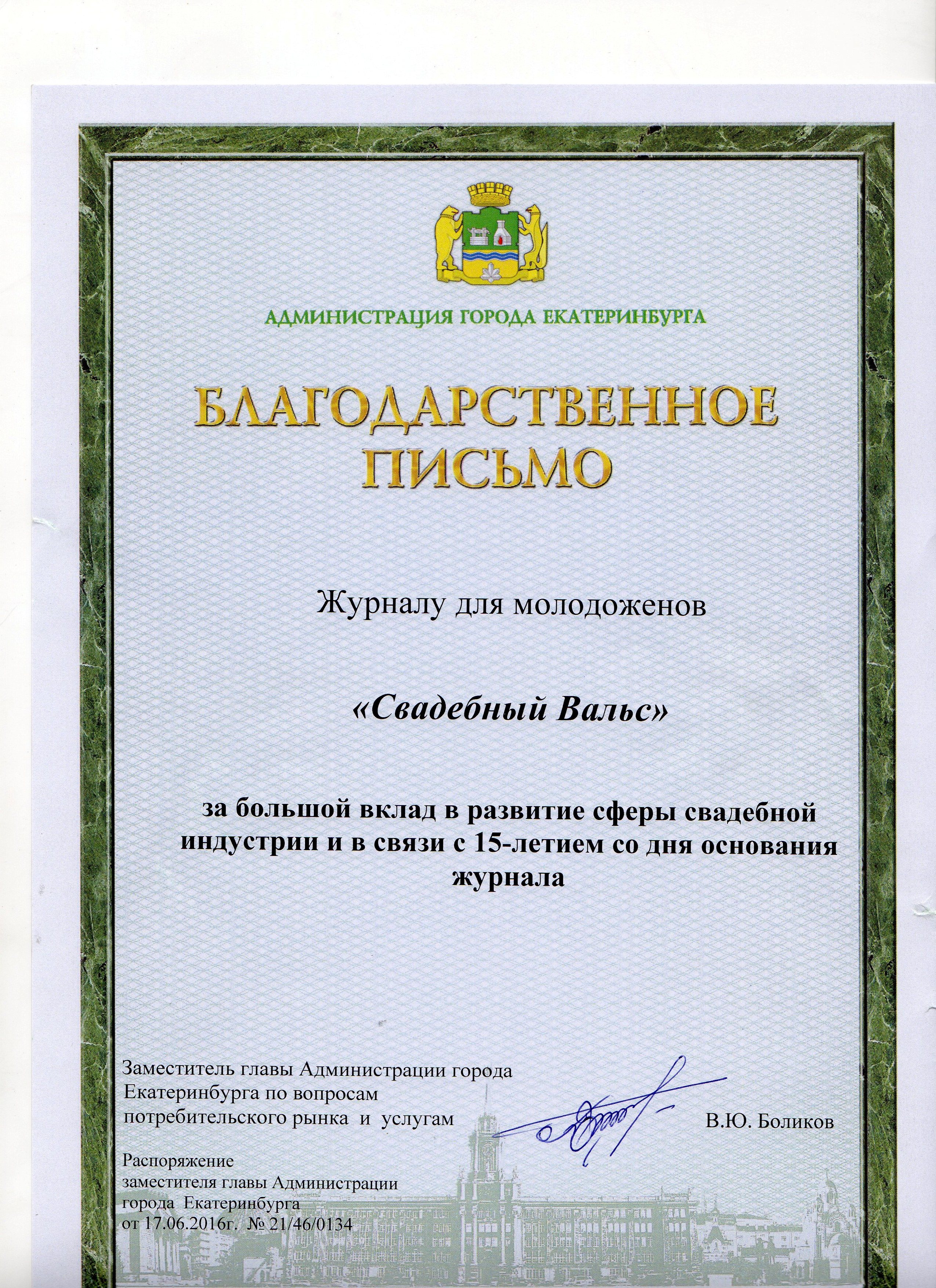 АДМИНИСТРАЦИЯ ГОРОДА ЕКАТЕРИНБУРГА

БЛАГОДАРСТВЕННОЕ ПИСЬМО

Журналу для молодоженов

«Свадебный Вальс»

за большой вклад в развитие сферы свадебной индустрии и в связи с 15-летием со дня основания журнала

Заместитель главы Администрации города Екатеринбурга по вопросам потребительского рынка и услугам

В.Ю. Боликов

Распоряжение заместителя главы Администрации города Екатеринбурга от 17.06.2016г. № 21/46/0134